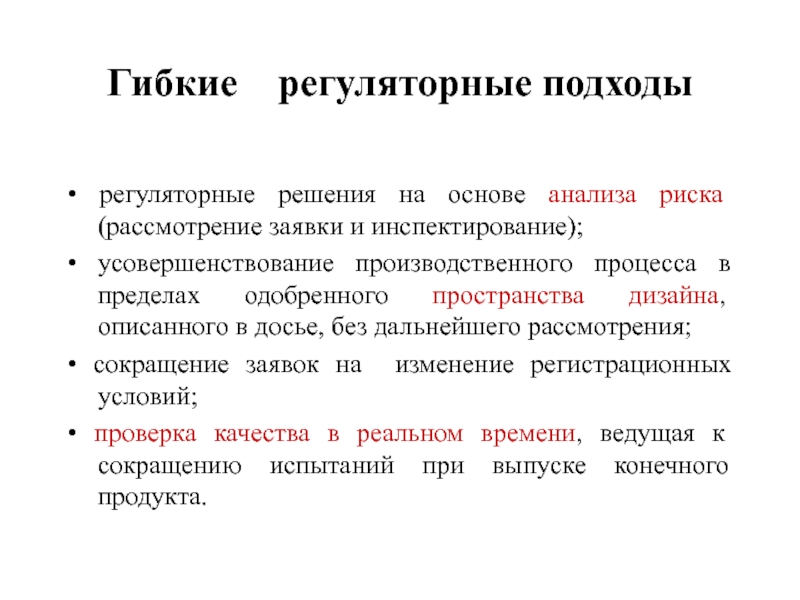 Гибкие регуляторные подходы

• регуляторные решения на основе анализа риска (рассмотрение заявки и инспектирование);

• усовершенствование производственного процесса в пределах одобренного пространства дизайна, описанного в досье, без дальнейшего рассмотрения;

• сокращение заявок на изменение регистрационных условий;

• проверка качества в реальном времени, ведущая к сокращению испытаний при выпуске конечного продукта.